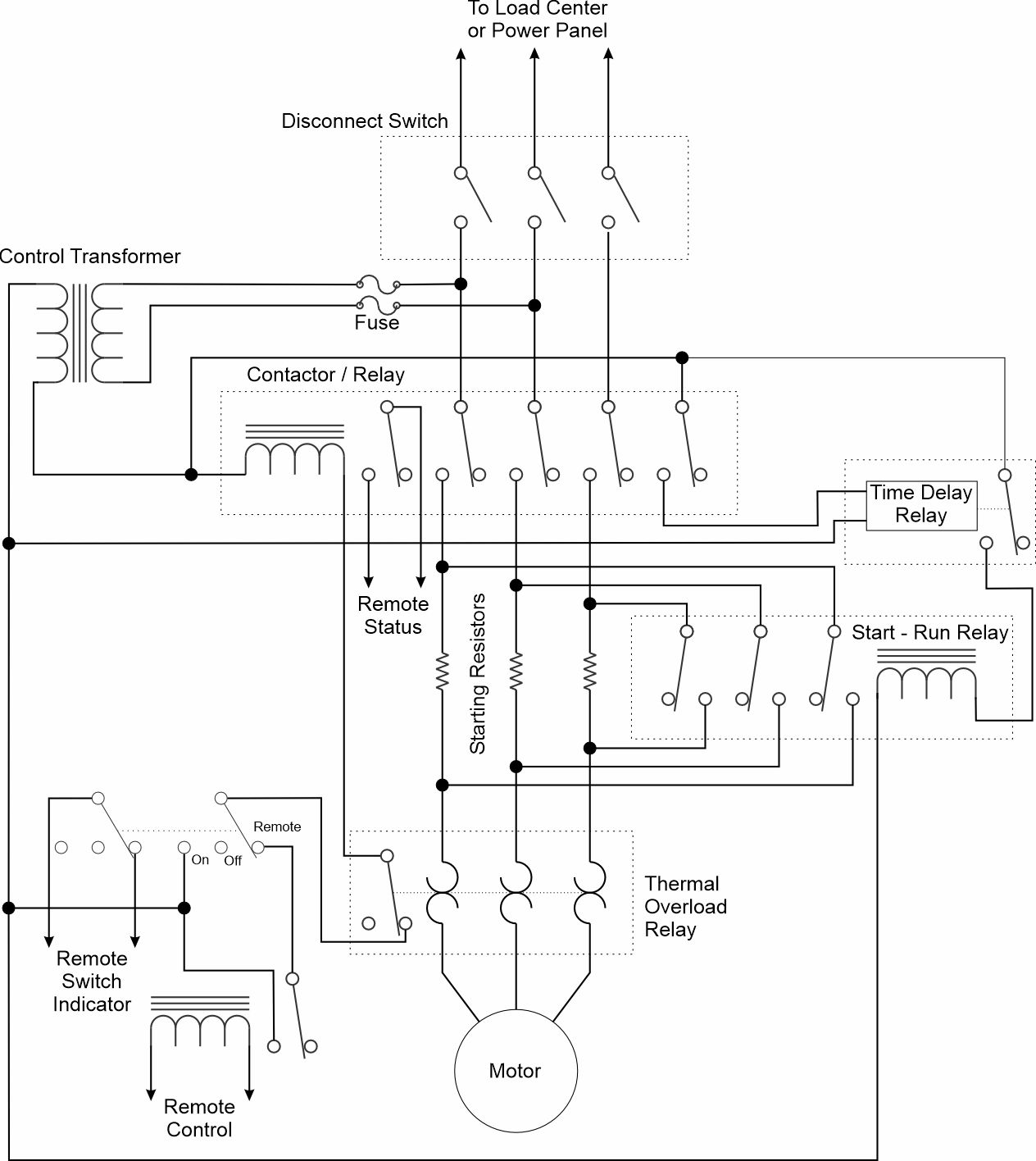 To Load Center
or Power Panel

Disconnect Switch

Control Transformer

Fuse

Contactor / Relay

Time Delay Relay

Remote Status

Starting Resistors

Start - Run Relay

Remote

On

Off

Thermal Overload Relay

Remote Switch Indicator

Remote Control

Motor